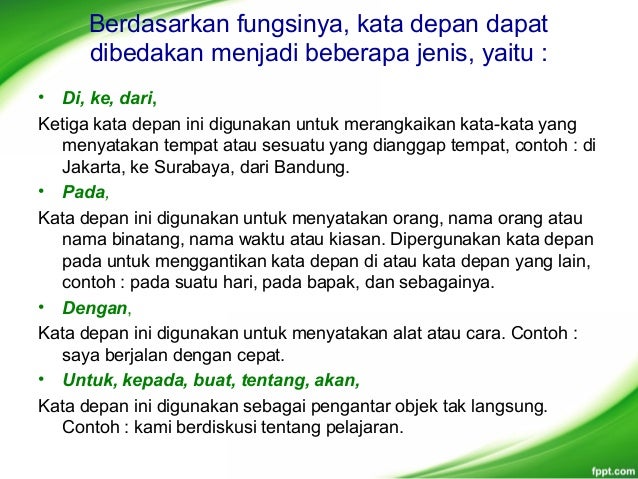 Berdasarkan fungsinya, kata depan dapat dibedakan menjadi beberapa jenis, yaitu :

• Di, ke, dari,

Ketiga kata depan ini digunakan untuk merangkaikan kata-kata yang menyatakan tempat atau sesuatu yang dianggap tempat, contoh : di Jakarta, ke Surabaya, dari Bandung.

• Pada,

Kata depan ini digunakan untuk menyatakan orang, nama orang atau nama binatang, nama waktu atau kiasan. Dipergunakan kata depan pada untuk menggantikan kata depan di atau kata depan yang lain, contoh : pada suatu hari, pada bapak, dan sebagainya.

• Dengan,

Kata depan ini digunakan untuk menyatakan alat atau cara. Contoh : saya berjalan dengan cepat.

• Untuk, kepada, buat, tentang, akan,

Kata depan ini digunakan sebagai pengantar objek tak langsung. Contoh : kami berdiskusi tentang pelajaran.

fppt.com